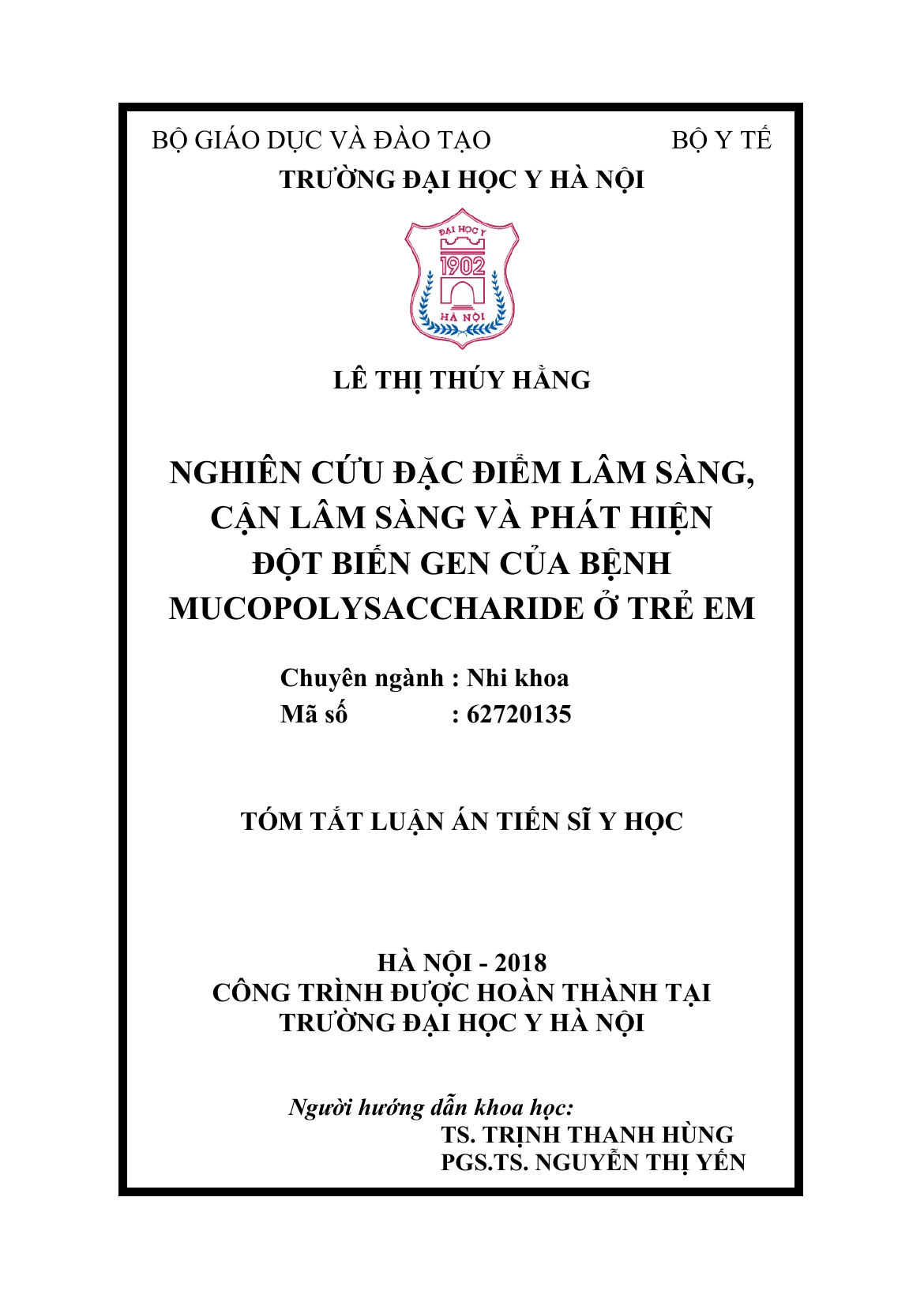 BỘ GIÁO DỤC VÀ ĐÀO TẠO BỘ Y TẾ
TRƯỜNG ĐẠI HỌC Y HÀ NỘI

ĐẠI HỌC Y
1902
HÀ NỘI

LÊ THỊ THÚY HẰNG

NGHIÊN CỨU ĐẶC ĐIỂM LÂM SÀNG, CẬN LÂM SÀNG VÀ PHÁT HIỆN ĐỘT BIẾN GEN CỦA BỆNH MUCOPOLYSACCHARIDE Ở TRẺ EM

Chuyên ngành : Nhi khoa
Mã số : 62720135

TÓM TẮT LUẬN ÁN TIẾN SĨ Y HỌC

HÀ NỘI - 2018
CÔNG TRÌNH ĐƯỢC HOÀN THÀNH TẠI
TRƯỜNG ĐẠI HỌC Y HÀ NỘI

Người hướng dẫn khoa học:
TS. TRỊNH THANH HÙNG
PGS.TS. NGUYỄN THỊ YẾN